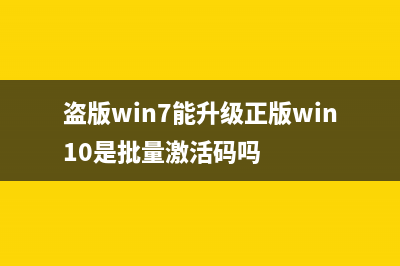 盗版win7能升级正版win10是批量激活码吗